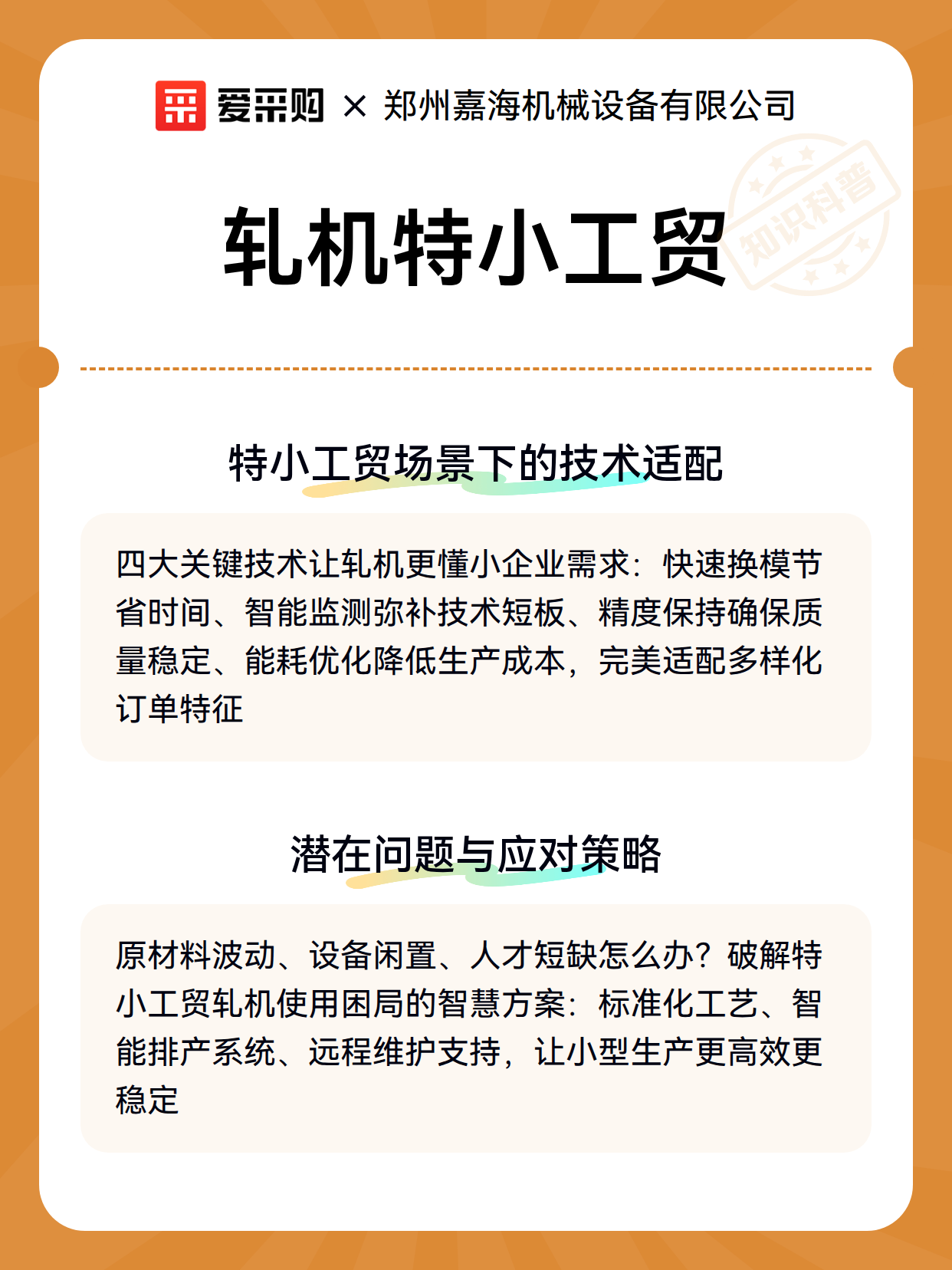 爱采购 × 郑州嘉海机械设备有限公司

知识科普

轧机特小工贸

特小工贸场景下的技术适配

四大关键技术让轧机更懂小企业需求：快速换模节省时间、智能监测弥补技术短板、精度保持确保质量稳定、能耗优化降低生产成本，完美适配多样化订单特征

潜在问题与应对策略

原材料波动、设备闲置、人才短缺怎么办？破解特小工贸轧机使用困局的智慧方案：标准化工艺、智能排产系统、远程维护支持，让小型生产更高效更稳定